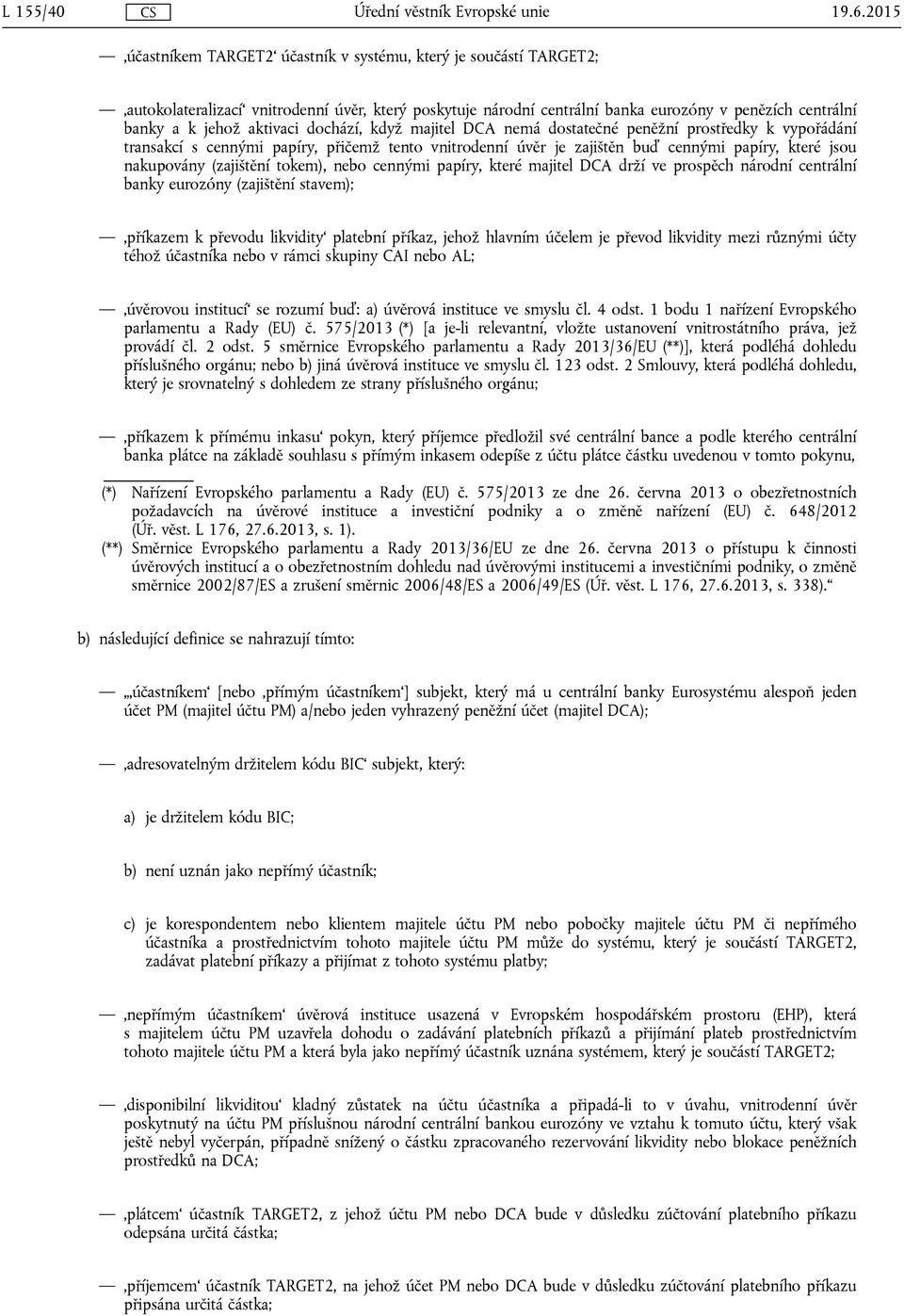 L 155/40 CS Úřední věstník Evropské unie 19.6.2015

— ‚účastníkem TARGET2‘ účastník v systému, který je součástí TARGET2;

— ‚autokolateralizací‘ vnitrodenní úvěr, který poskytuje národní centrální banka eurozóny v penězích centrální banky a k jehož aktivaci dochází, když majitel DCA nemá dostatečné peněžní prostředky k vypořádání transakcí s cennými papíry, přičemž tento vnitrodenní úvěr je zajištěn buď cennými papíry, které jsou nakupovány (zajištění tokem), nebo cennými papíry, které majitel DCA drží ve prospěch národní centrální banky eurozóny (zajištění stavem);

— ‚příkazem k převodu likvidity‘ platební příkaz, jehož hlavním účelem je převod likvidity mezi různými účty téhož účastníka nebo v rámci skupiny CAI nebo AL;

— ‚úvěrovou institucí‘ se rozumí buď: a) úvěrová instituce ve smyslu čl. 4 odst. 1 bodu 1 nařízení Evropského parlamentu a Rady (EU) č. 575/2013 (*) [a je-li relevantní, vložte ustanovení vnitrostátního práva, jež provádí čl. 2 odst. 5 směrnice Evropského parlamentu a Rady 2013/36/EU (**)], která podléhá dohledu příslušného orgánu; nebo b) jiná úvěrová instituce ve smyslu čl. 123 odst. 2 Smlouvy, která podléhá dohledu, který je srovnatelný s dohledem ze strany příslušného orgánu;

— ‚příkazem k přímému inkasu‘ pokyn, který příjemce předložil své centrální bance a podle kterého centrální banka plátce na základě souhlasu s přímým inkasem odepíše z účtu plátce částku uvedenou v tomto pokynu,

(*) Nařízení Evropského parlamentu a Rady (EU) č. 575/2013 ze dne 26. června 2013 o obezřetnostních požadavcích na úvěrové instituce a investiční podniky a o změně nařízení (EU) č. 648/2012 (Úř. věst. L 176, 27.6.2013, s. 1).
(**) Směrnice Evropského parlamentu a Rady 2013/36/EU ze dne 26. června 2013 o přístupu k činnosti úvěrových institucí a o obezřetnostním dohledu nad úvěrovými institucemi a investičními podniky, o změně směrnice 2002/87/ES a zrušení směrnic 2006/48/ES a 2006/49/ES (Úř. věst. L 176, 27.6.2013, s. 338).“

b) následující definice se nahrazují tímto:

— „‚účastníkem‘ [nebo ‚přímým účastníkem‘] subjekt, který má u centrální banky Eurosystému alespoň jeden účet PM (majitel účtu PM) a/nebo jeden vyhrazený peněžní účet (majitel DCA);

— ‚adresovatelným držitelem kódu BIC‘ subjekt, který:

a) je držitelem kódu BIC;

b) není uznán jako nepřímý účastník;

c) je korespondentem nebo klientem majitele účtu PM nebo pobočky majitele účtu PM či nepřímého účastníka a prostřednictvím tohoto majitele účtu PM může do systému, který je součástí TARGET2, zadávat platební příkazy a přijímat z tohoto systému platby;

— ‚nepřímým účastníkem‘ úvěrová instituce usazená v Evropském hospodářském prostoru (EHP), která s majitelem účtu PM uzavřela dohodu o zadávání platebních příkazů a přijímání plateb prostřednictvím tohoto majitele účtu PM a která byla jako nepřímý účastník uznána systémem, který je součástí TARGET2;

— ‚disponibilní likviditou‘ kladný zůstatek na účtu účastníka a připadá-li to v úvahu, vnitrodenní úvěr poskytnutý na účtu PM příslušnou národní centrální bankou eurozóny ve vztahu k tomuto účtu, který však ještě nebyl vyčerpán, případně snížený o částku zpracovaného rezervování likvidity nebo blokace peněžních prostředků na DCA;

— ‚plátcem‘ účastník TARGET2, z jehož účtu PM nebo DCA bude v důsledku zúčtování platebního příkazu odepsána určitá částka;

— ‚příjemcem‘ účastník TARGET2, na jehož účet PM nebo DCA bude v důsledku zúčtování platebního příkazu připsána určitá částka;